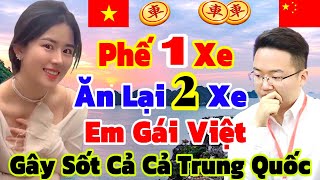 車 車 車

Phế 1 Xe
Ăn Lại 2 Xe
Em Gái Việt
Gây Sốt Cả Cả Trung Quốc